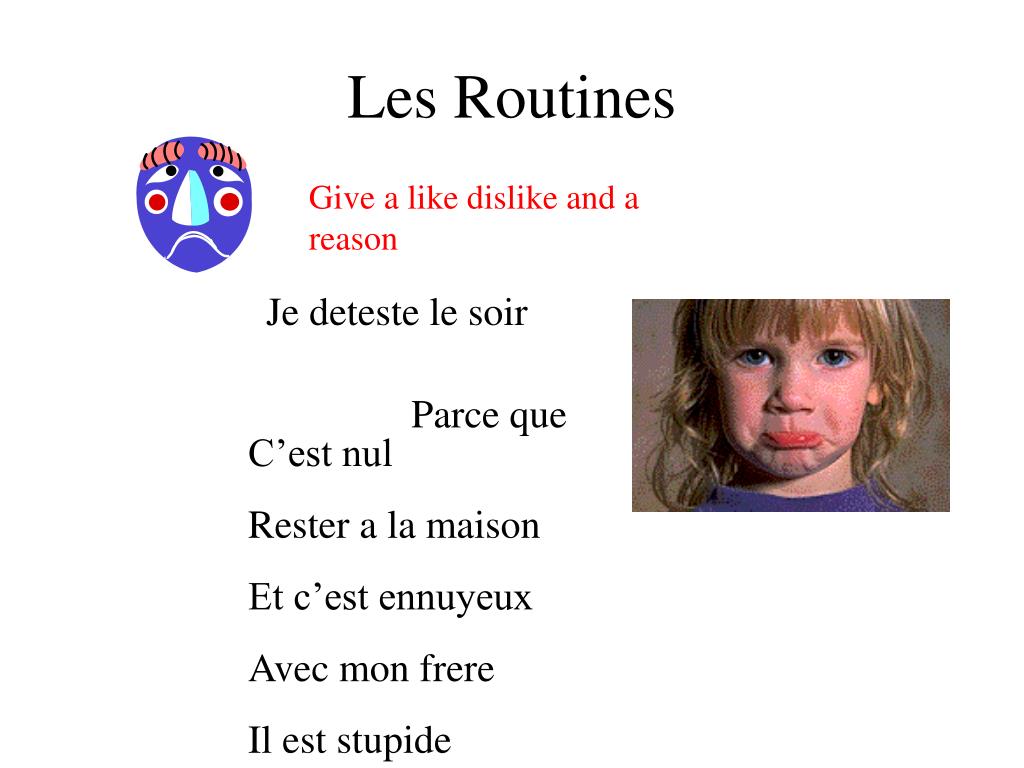 Les Routines

Give a like dislike and a reason

Je deteste le soir

Parce que

C’est nul

Rester a la maison

Et c’est ennuyeux

Avec mon frere

Il est stupide